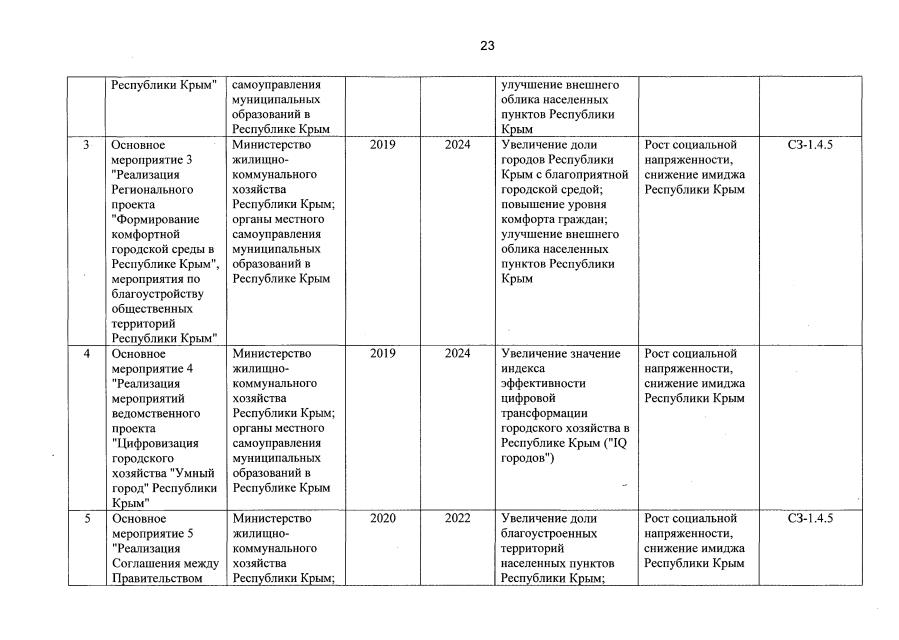 23

|  |  |  |  |  |  |  |  |
|---|---|---|---|---|---|---|---|
|  | Республики Крым" | самоуправления муниципальных образований в Республике Крым |  |  | улучшение внешнего облика населенных пунктов Республики Крым |  |  |
| 3 | Основное мероприятие 3 "Реализация Регионального проекта "Формирование комфортной городской среды в Республике Крым", мероприятия по благоустройству общественных территорий Республики Крым" | Министерство жилищно-коммунального хозяйства Республики Крым; органы местного самоуправления муниципальных образований в Республике Крым | 2019 | 2024 | Увеличение доли городов Республики Крым с благоприятной городской средой; повышение уровня комфорта граждан; улучшение внешнего облика населенных пунктов Республики Крым | Рост социальной напряженности, снижение имиджа Республики Крым | СЗ-1.4.5 |
| 4 | Основное мероприятие 4 "Реализация мероприятий ведомственного проекта "Цифровизация городского хозяйства "Умный город" Республики Крым" | Министерство жилищно-коммунального хозяйства Республики Крым; органы местного самоуправления муниципальных образований в Республике Крым | 2019 | 2024 | Увеличение значение индекса эффективности цифровой трансформации городского хозяйства в Республике Крым ("IQ городов") | Рост социальной напряженности, снижение имиджа Республики Крым |  |
| 5 | Основное мероприятие 5 "Реализация Соглашения между Правительством | Министерство жилищно-коммунального хозяйства Республики Крым; | 2020 | 2022 | Увеличение доли благоустроенных территорий населенных пунктов Республики Крым; | Рост социальной напряженности, снижение имиджа Республики Крым | СЗ-1.4.5 |